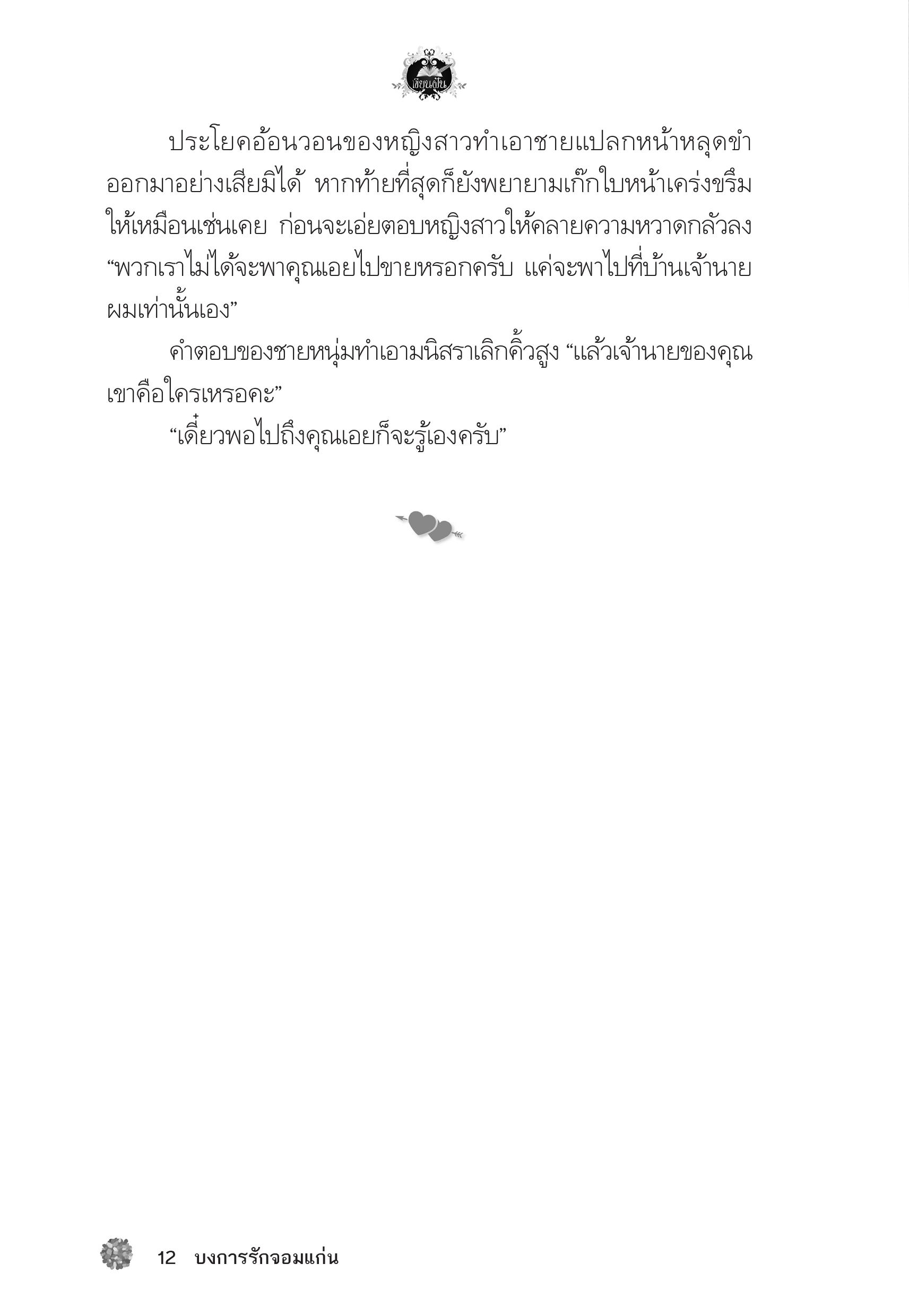 เขียนฝัน

ประโยคอ้อนวอนของหญิงสาวทำเอาชายแปลกหน้าหลุดขำออกมาอย่างเสียมิได้ หากท้ายที่สุดก็ยังพยายามเก๊กใบหน้าเคร่งขรึมให้เหมือนเช่นเคย ก่อนจะเอ่ยตอบหญิงสาวให้คลายความหวาดกลัวลง

“พวกเราไม่ได้จะพาคุณเอยไปขายหรอกครับ แค่จะพาไปที่บ้านเจ้านายผมเท่านั้นเอง”

คำตอบของชายหนุ่มทำเอามนิสราเลิกคิ้วสูง “แล้วเจ้านายของคุณเขาคือใครเหรอคะ”

“เดี๋ยวพอไปถึงคุณเอยก็จะรู้เองครับ”

12 บงการรักจอมแก่น